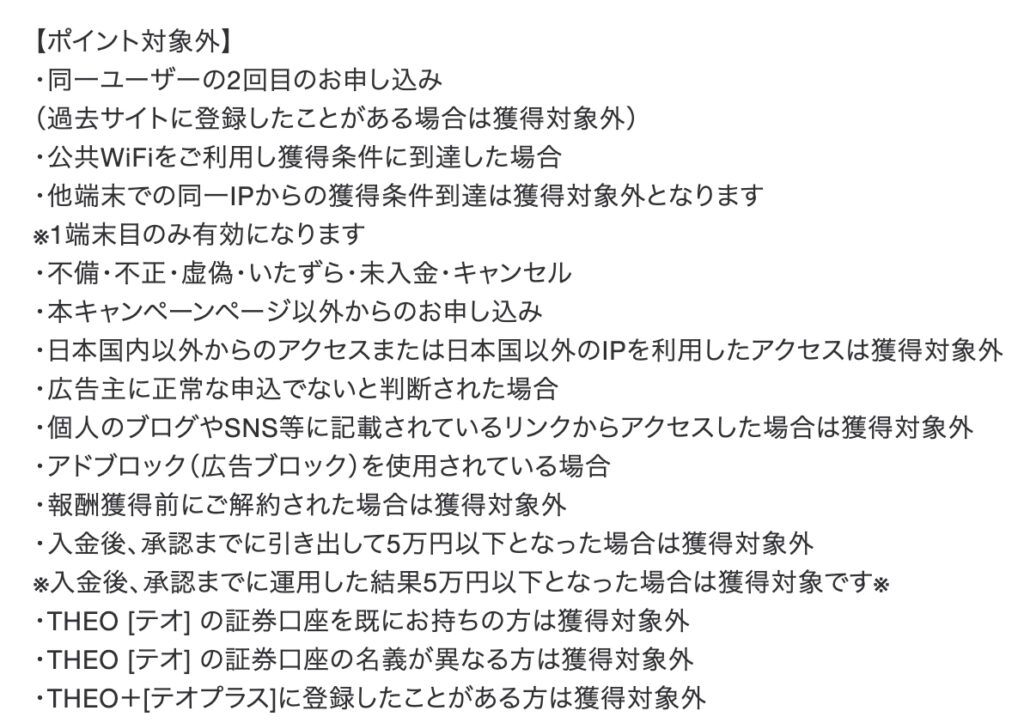 【ポイント対象外】
・同一ユーザーの2回目のお申し込み
（過去サイトに登録したことがある場合は獲得対象外）
・公共WiFiをご利用し獲得条件に到達した場合
・他端末での同一IPからの獲得条件到達は獲得対象外となります
※1端末目のみ有効になります
・不備・不正・虚偽・いたずら・未入金・キャンセル
・本キャンペーンページ以外からのお申し込み
・日本国内以外からのアクセスまたは日本国以外のIPを利用したアクセスは獲得対象外
・広告主に正常な申込でないと判断された場合
・個人のブログやSNS等に記載されているリンクからアクセスした場合は獲得対象外
・アドブロック（広告ブロック）を使用されている場合
・報酬獲得前にご解約された場合は獲得対象外
・入金後、承認までに引き出して5万円以下となった場合は獲得対象外
※入金後、承認までに運用した結果5万円以下となった場合は獲得対象です※
・THEO [テオ] の証券口座を既にお持ちの方は獲得対象外
・THEO [テオ] の証券口座の名義が異なる方は獲得対象外
・THEO＋[テオプラス]に登録したことがある方は獲得対象外